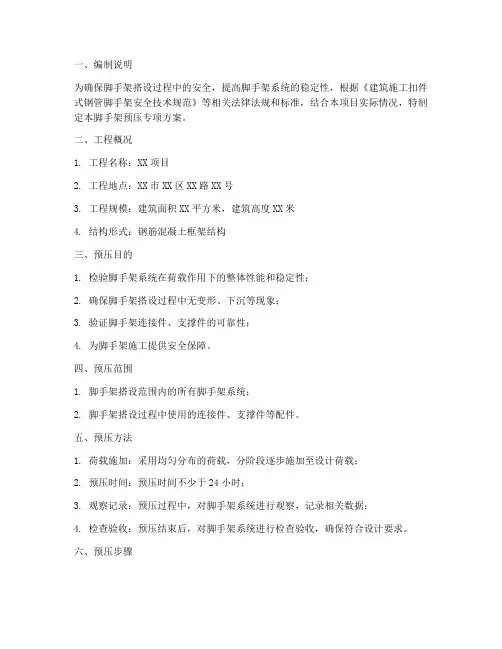 一、编制说明

为确保脚手架搭设过程中的安全，提高脚手架系统的稳定性，根据《建筑施工扣件式钢管脚手架安全技术规范》等相关法律法规和标准，结合本项目实际情况，特制定本脚手架预压专项方案。

二、工程概况

1. 工程名称：XX 项目

2. 工程地点：XX 市 XX 区 XX 路 XX 号

3. 工程规模：建筑面积 XX 平方米，建筑高度 XX 米

4. 结构形式：钢筋混凝土框架结构

三、预压目的

1. 检验脚手架系统在荷载作用下的整体性能和稳定性；

2. 确保脚手架搭设过程中无变形、下沉等现象；

3. 验证脚手架连接件、支撑件的可靠性；

4. 为脚手架施工提供安全保障。

四、预压范围

1. 脚手架搭设范围内的所有脚手架系统；

2. 脚手架搭设过程中使用的连接件、支撑件等配件。

五、预压方法

1. 荷载施加：采用均匀分布的荷载，分阶段逐步施加至设计荷载；

2. 预压时间：预压时间不少于 24 小时；

3. 观察记录：预压过程中，对脚手架系统进行观察，记录相关数据；

4. 检查验收：预压结束后，对脚手架系统进行检查验收，确保符合设计要求。

六、预压步骤